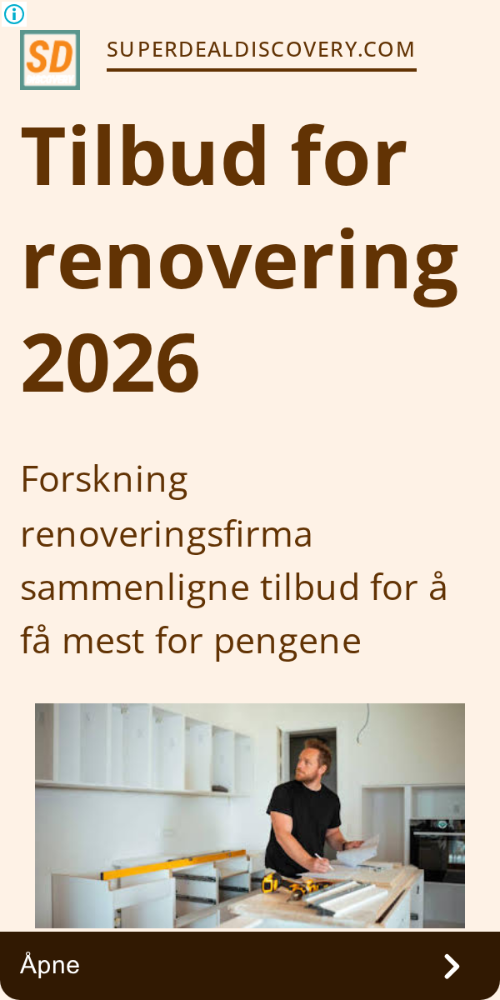 SD

SUPERDEALDISCOVERY.COM

Tilbud for renovering 2026

Forskning renoveringsfirma sammenligne tilbud for å få mest for pengene

Åpne